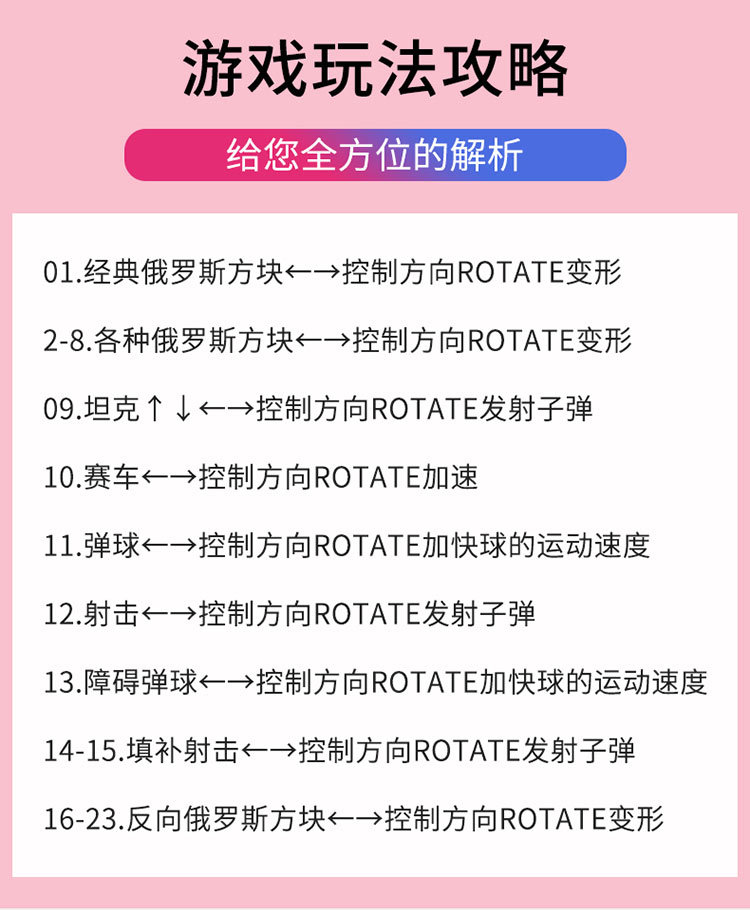 游戏玩法攻略

给您全方位的解析

01.经典俄罗斯方块←→控制方向ROTATE变形

2-8.各种俄罗斯方块←→控制方向ROTATE变形

09.坦克↑↓←→控制方向ROTATE发射子弹

10.赛车←→控制方向ROTATE加速

11.弹球←→控制方向ROTATE加快球的运动速度

12.射击←→控制方向ROTATE发射子弹

13.障碍弹球←→控制方向ROTATE加快球的运动速度

14-15.填补射击←→控制方向ROTATE发射子弹

16-23.反向俄罗斯方块←→控制方向ROTATE变形